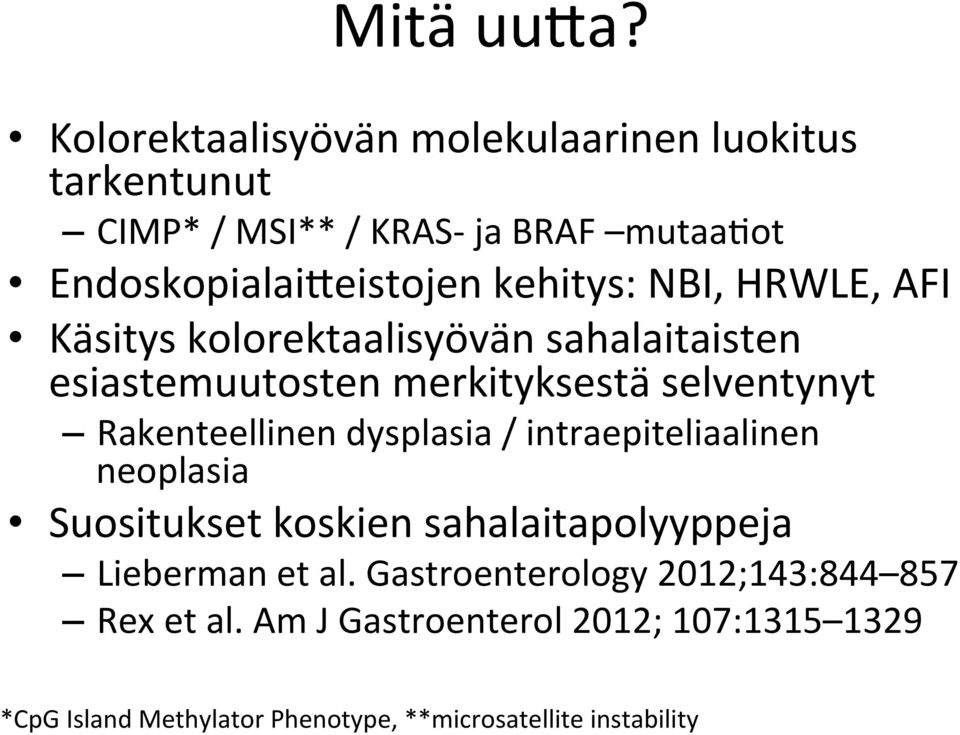 Mitä uutta?

• Kolorektaalisyövän molekulaarinen luokitus tarkentunut
– CIMP* / MSI** / KRAS- ja BRAF –mutaatiot
• Endoskopialaitteistojen kehitys: NBI, HRWLE, AFI
• Käsitys kolorektaalisyövän sahalaitaisten esiastemuutosten merkityksestä selventynyt
– Rakenteellinen dysplasia / intraepiteliaalinen neoplasia
• Suositukset koskien sahalaitapolyyppeja
– Lieberman et al. Gastroenterology 2012;143:844–857
– Rex et al. Am J Gastroenterol 2012; 107:1315–1329

*CpG Island Methylator Phenotype, **microsatellite instability